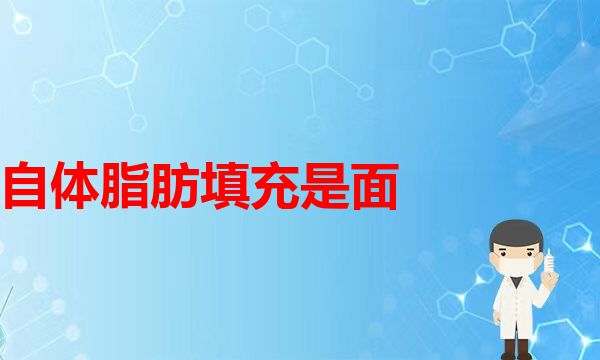 自体脂肪填充是面